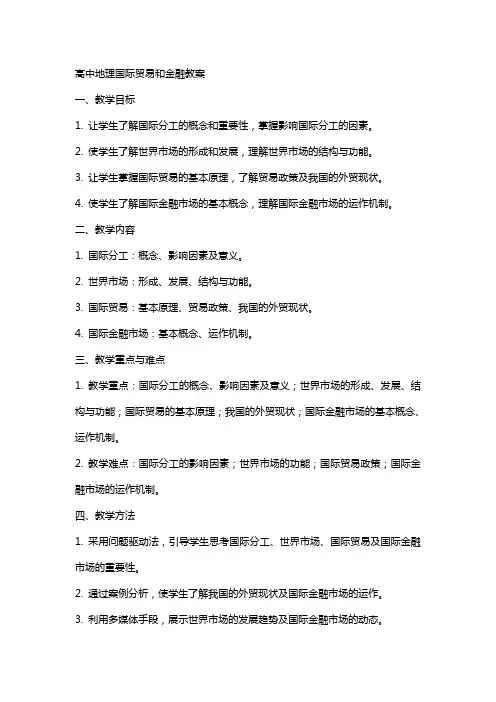 高中地理国际贸易和金融教案

一、教学目标

1. 让学生了解国际分工的概念和重要性，掌握影响国际分工的因素。

2. 使学生了解世界市场的形成和发展，理解世界市场的结构与功能。

3. 让学生掌握国际贸易的基本原理，了解贸易政策及我国的外贸现状。

4. 使学生了解国际金融市场的基本概念，理解国际金融市场的运作机制。

二、教学内容

1. 国际分工：概念、影响因素及意义。

2. 世界市场：形成、发展、结构与功能。

3. 国际贸易：基本原理、贸易政策、我国的外贸现状。

4. 国际金融市场：基本概念、运作机制。

三、教学重点与难点

1. 教学重点：国际分工的概念、影响因素及意义；世界市场的形成、发展、结构与功能；国际贸易的基本原理；我国的外贸现状；国际金融市场的基本概念、运作机制。

2. 教学难点：国际分工的影响因素；世界市场的功能；国际贸易政策；国际金融市场的运作机制。

四、教学方法

1. 采用问题驱动法，引导学生思考国际分工、世界市场、国际贸易及国际金融市场的重要性。

2. 通过案例分析，使学生了解我国的外贸现状及国际金融市场的运作。

3. 利用多媒体手段，展示世界市场的发展趋势及国际金融市场的动态。